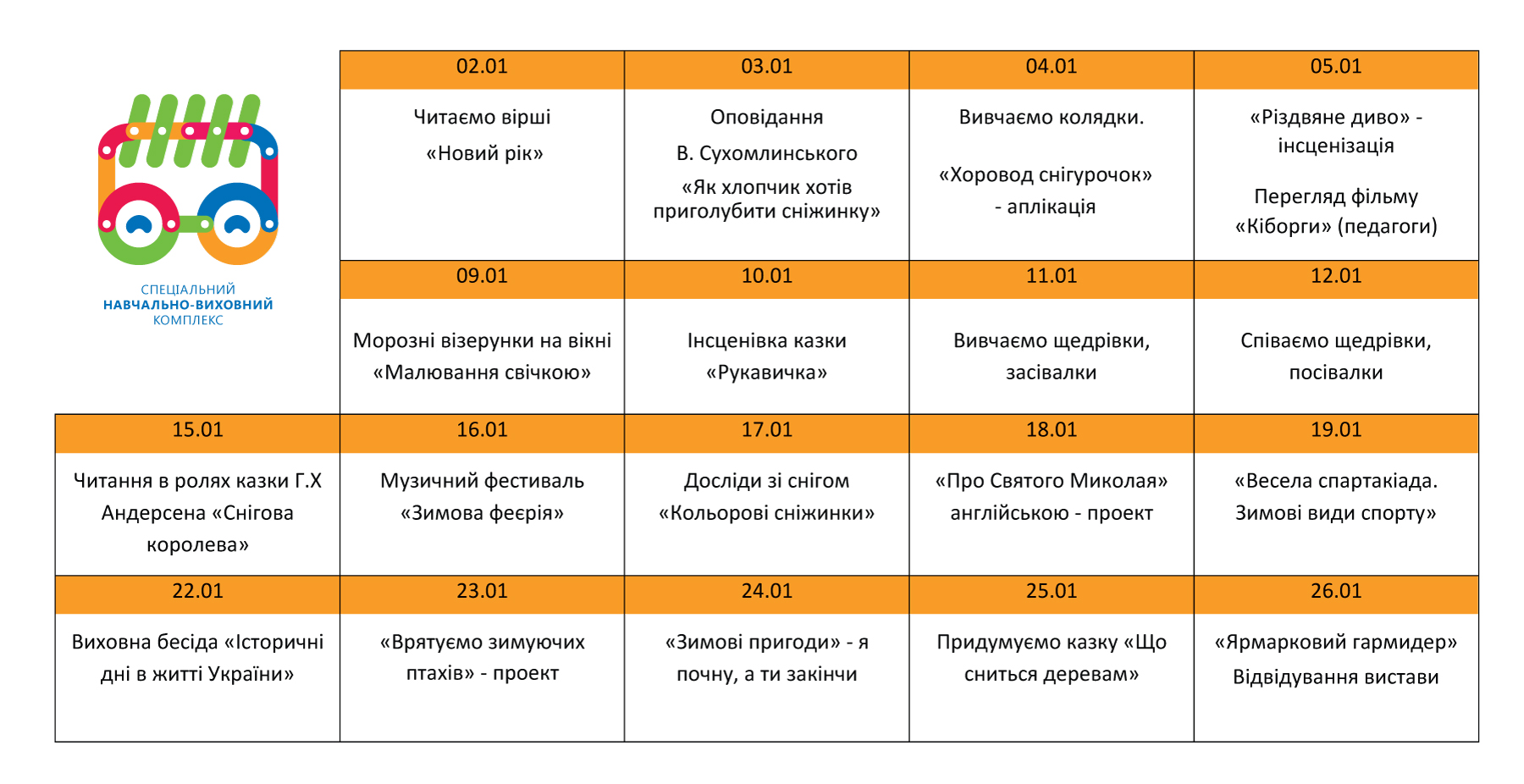 СПЕЦІАЛЬНИЙ
НАВЧАЛЬНО-ВИХОВНИЙ
КОМПЛЕКС

| | 02.01 | 03.01 | 04.01 | 05.01 |
|---|---|---|---|---|
| | Читаємо вірші «Новий рік» | Оповідання В. Сухомлинського «Як хлопчик хотів приголубити сніжинку» | Вивчаємо колядки. «Хоровод снігурочок» - аплікація | «Різдвяне диво» - інсценізація Перегляд фільму «Кіборги» (педагоги) |
| | 09.01 | 10.01 | 11.01 | 12.01 |
| | Морозні візерунки на вікні «Малювання свічкою» | Інсценівка казки «Рукавичка» | Вивчаємо щедрівки, засівалки | Співаємо щедрівки, посівалки |
| 15.01 | 16.01 | 17.01 | 18.01 | 19.01 |
| Читання в ролях казки Г.Х Андерсена «Снігова королева» | Музичний фестиваль «Зимова феєрія» | Досліди зі снігом «Кольорові сніжинки» | «Про Святого Миколая» англійською - проект | «Весела спартакіада. Зимові види спорту» |
| 22.01 | 23.01 | 24.01 | 25.01 | 26.01 |
| Виховна бесіда «Історичні дні в житті України» | «Врятуємо зимуючих птахів» - проект | «Зимові пригоди» - я почну, а ти закінчи | Придумуємо казку «Що сниться деревам» | «Ярмарковий гармидер» Відвідування вистави |